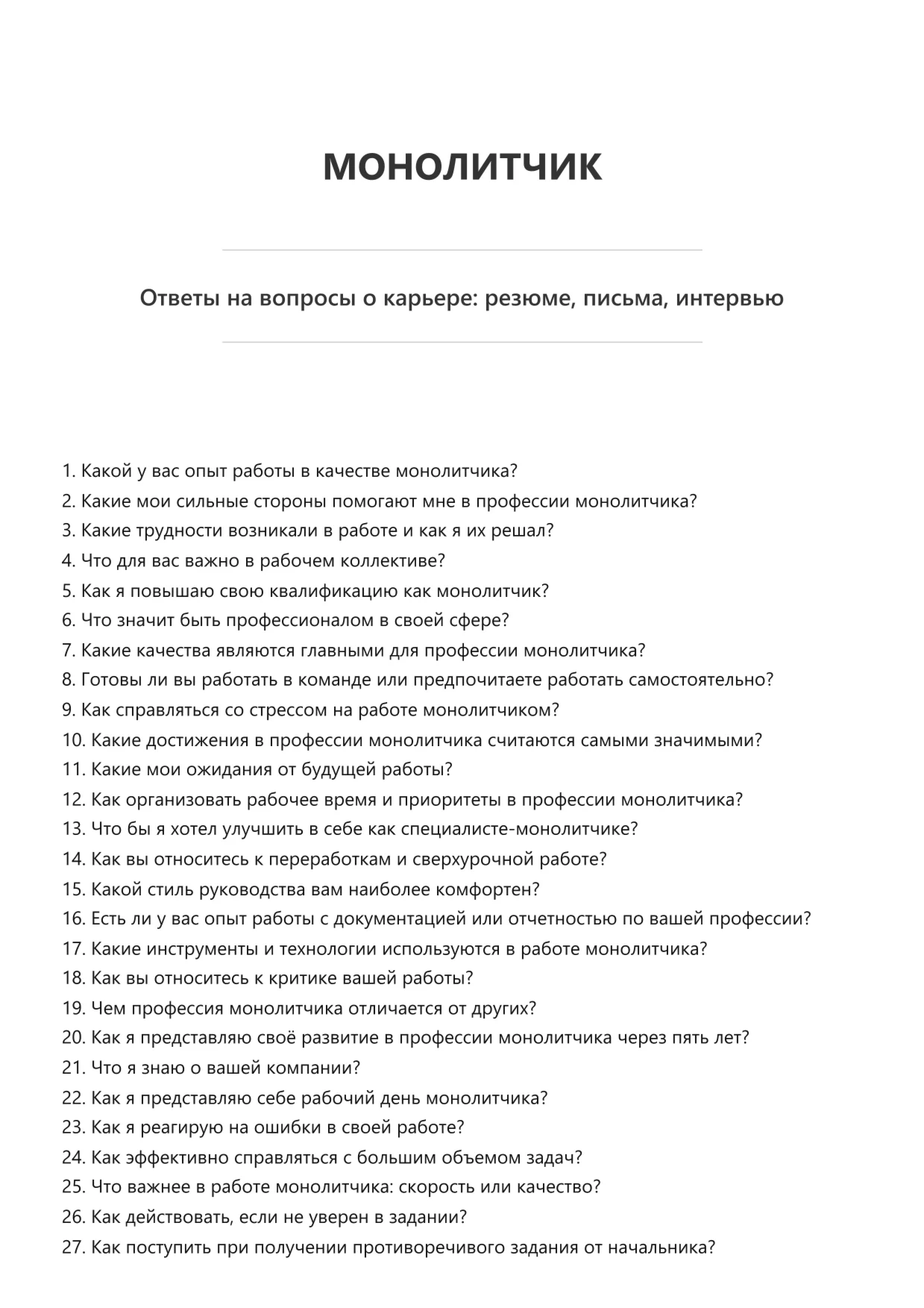 МОНОЛИТЧИК

Ответы на вопросы о карьере: резюме, письма, интервью

1. Какой у вас опыт работы в качестве монолитчика?
2. Какие мои сильные стороны помогают мне в профессии монолитчика?
3. Какие трудности возникали в работе и как я их решал?
4. Что для вас важно в рабочем коллективе?
5. Как я повышаю свою квалификацию как монолитчик?
6. Что значит быть профессионалом в своей сфере?
7. Какие качества являются главными для профессии монолитчика?
8. Готовы ли вы работать в команде или предпочитаете работать самостоятельно?
9. Как справляться со стрессом на работе монолитчиком?
10. Какие достижения в профессии монолитчика считаются самыми значимыми?
11. Какие мои ожидания от будущей работы?
12. Как организовать рабочее время и приоритеты в профессии монолитчика?
13. Что бы я хотел улучшить в себе как специалисте-монолитчике?
14. Как вы относитесь к переработкам и сверхурочной работе?
15. Какой стиль руководства вам наиболее комфортен?
16. Есть ли у вас опыт работы с документацией или отчетностью по вашей профессии?
17. Какие инструменты и технологии используются в работе монолитчика?
18. Как вы относитесь к критике вашей работы?
19. Чем профессия монолитчика отличается от других?
20. Как я представляю своё развитие в профессии монолитчика через пять лет?
21. Что я знаю о вашей компании?
22. Как я представляю себе рабочий день монолитчика?
23. Как я реагирую на ошибки в своей работе?
24. Как эффективно справляться с большим объемом задач?
25. Что важнее в работе монолитчика: скорость или качество?
26. Как действовать, если не уверен в задании?
27. Как поступить при получении противоречивого задания от начальника?